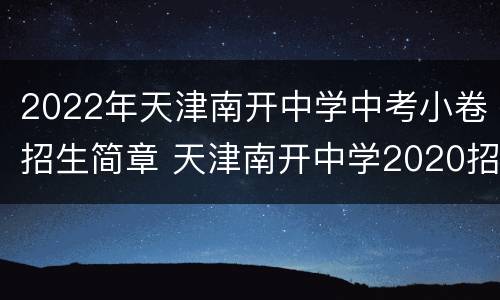 2022年天津南开中学中考小卷招生简章 天津南开中学2020招